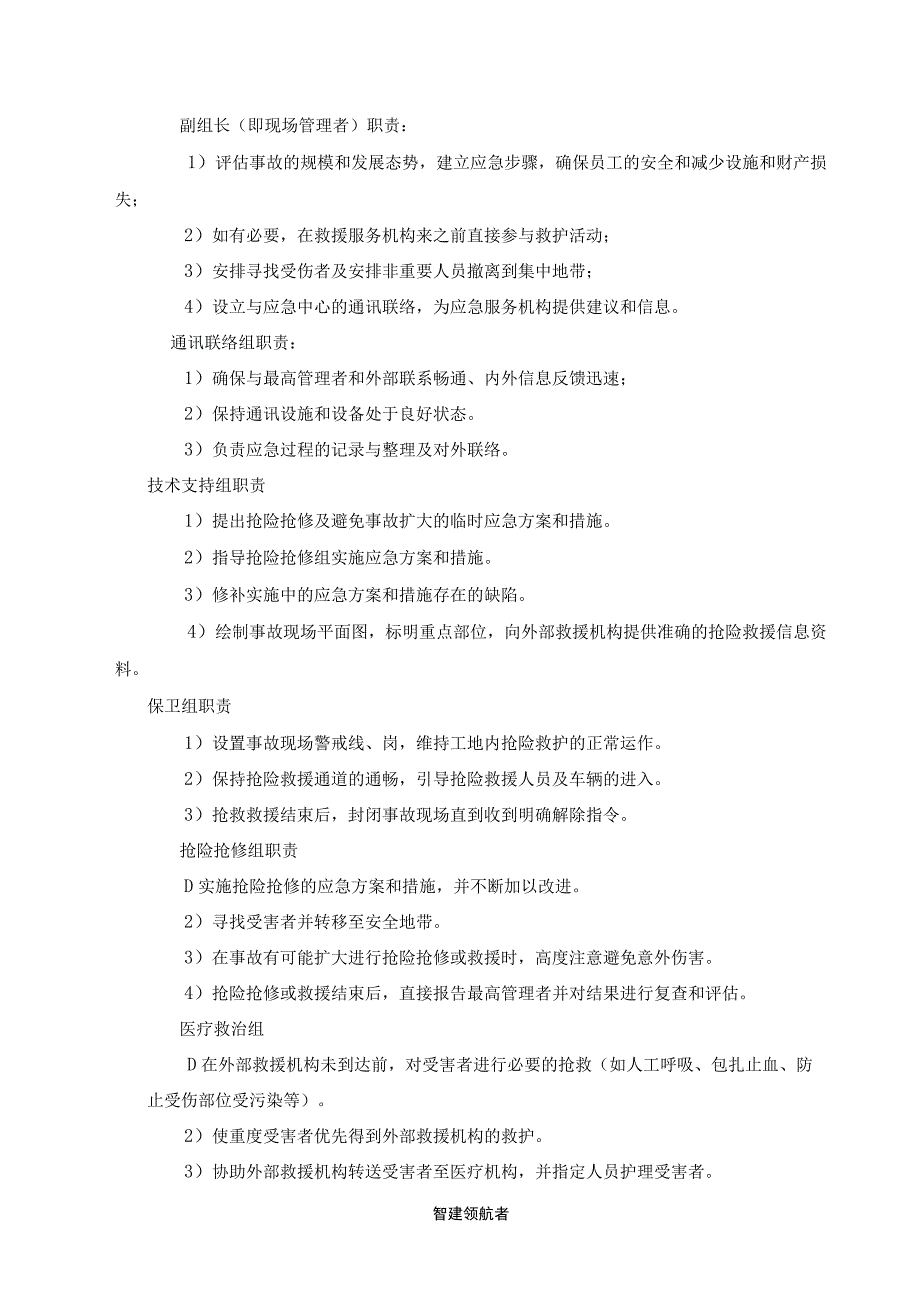 副组长（即现场管理者）职责：

1）评估事故的规模和发展态势，建立应急步骤，确保员工的安全和减少设施和财产损失；

2）如有必要，在救援服务机构来之前直接参与救护活动；

3）安排寻找受伤者及安排非重要人员撤离到集中地带；

4）设立与应急中心的通讯联络，为应急服务机构提供建议和信息。

通讯联络组职责：

1）确保与最高管理者和外部联系畅通、内外信息反馈迅速；

2）保持通讯设施和设备处于良好状态。

3）负责应急过程的记录与整理及对外联络。

技术支持组职责

1）提出抢险抢修及避免事故扩大的临时应急方案和措施。

2）指导抢险抢修组实施应急方案和措施。

3）修补实施中的应急方案和措施存在的缺陷。

4）绘制事故现场平面图，标明重点部位，向外部救援机构提供准确的抢险救援信息资料。

保卫组职责

1）设置事故现场警戒线、岗，维持工地内抢险救护的正常运作。

2）保持抢险救援通道的通畅，引导抢险救援人员及车辆的进入。

3）抢救救援结束后，封闭事故现场直到收到明确解除指令。

抢险抢修组职责

D实施抢险抢修的应急方案和措施，并不断加以改进。

2）寻找受害者并转移至安全地带。

3）在事故有可能扩大进行抢险抢修或救援时，高度注意避免意外伤害。

4）抢险抢修或救援结束后，直接报告最高管理者并对结果进行复查和评估。

医疗救治组

D在外部救援机构未到达前，对受害者进行必要的抢救（如人工呼吸、包扎止血、防止受伤部位受污染等）。

2）使重度受害者优先得到外部救援机构的救护。

3）协助外部救援机构转送受害者至医疗机构，并指定人员护理受害者。

智建领航者